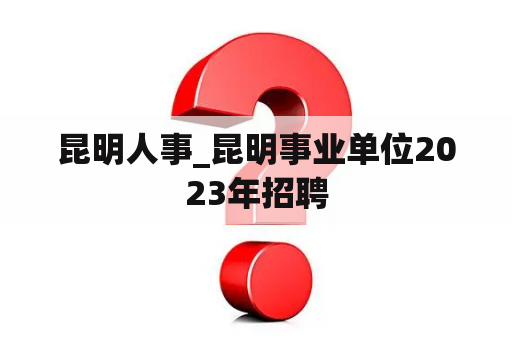 昆明人事_昆明事业单位2023年招聘